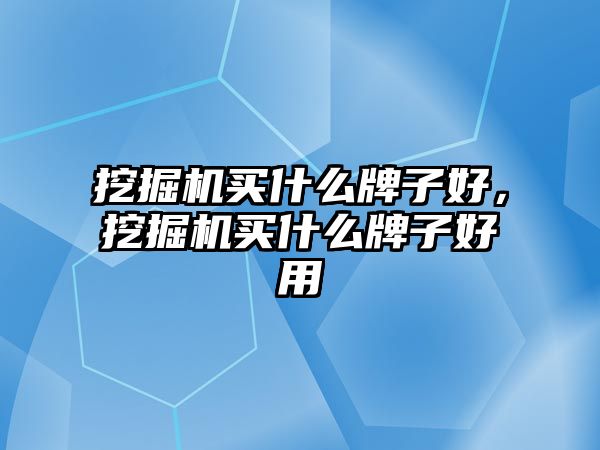 挖掘机买什么牌子好，挖掘机买什么牌子好用